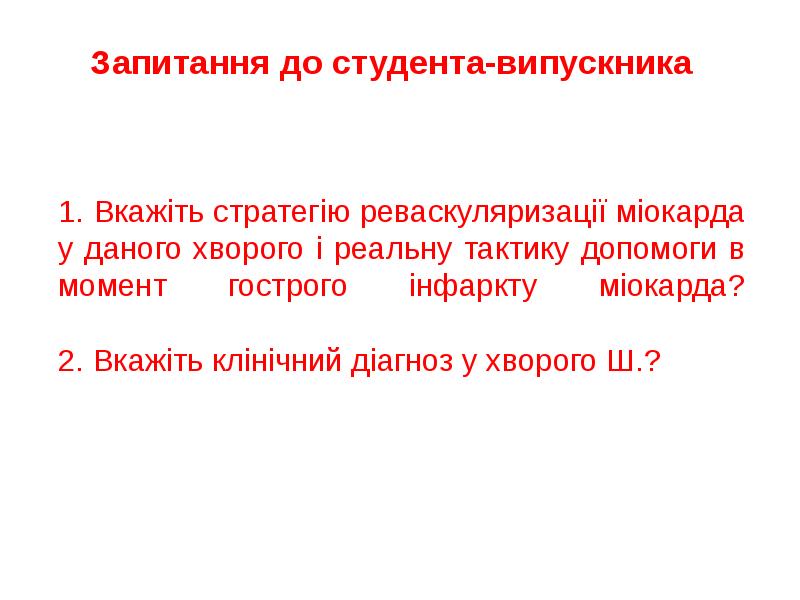 Запитання до студента-випускника

1. Вкажіть стратегію реваскуляризації міокарда у даного хворого і реальну тактику допомоги в момент гострого інфаркту міокарда?

2. Вкажіть клінічний діагноз у хворого Ш.?